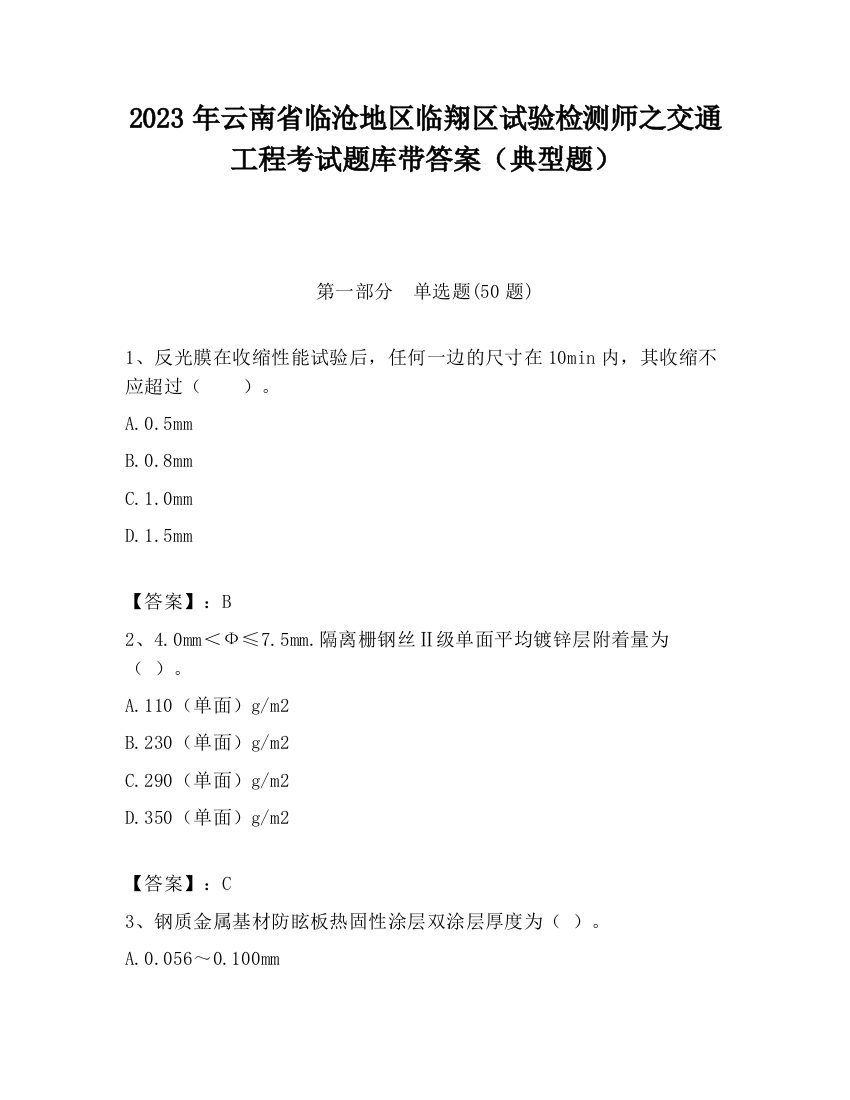 2023 年云南省临沧地区临翔区试验检测师之交通工程考试题库带答案（典型题）

第一部分　单选题(50 题)

1、反光膜在收缩性能试验后，任何一边的尺寸在 10min 内，其收缩不应超过（　　）。

A. 0.5mm

B. 0.8mm

C. 1.0mm

D. 1.5mm

【答案】：B

2、4.0mm＜Φ≤7.5mm.隔离栅钢丝Ⅱ级单面平均镀锌层附着量为（ ）。

A. 110（单面）g/m2

B. 230（单面）g/m2

C. 290（单面）g/m2

D. 350（单面）g/m2

【答案】：C

3、钢质金属基材防眩板热固性涂层双涂层厚度为（ ）。

A. 0.056～0.100mm